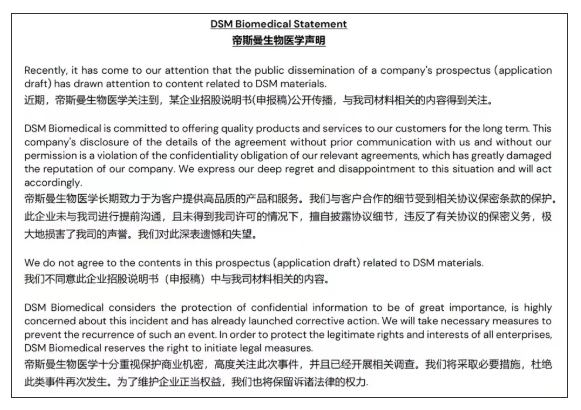 DSM Biomedical Statement
帝斯曼生物医学声明

Recently, it has come to our attention that the public dissemination of a company's prospectus (application draft) has drawn attention to content related to DSM materials.
近期，帝斯曼生物医学关注到，某企业招股说明书(申报稿)公开传播，与我司材料相关的内容得到关注。

DSM Biomedical is committed to offering quality products and services to our customers for the long term. This company's disclosure of the details of the agreement without prior communication with us and without our permission is a violation of the confidentiality obligation of our relevant agreements, which has greatly damaged the reputation of our company. We express our deep regret and disappointment to this situation and will act accordingly.
帝斯曼生物医学长期致力于为客户提供高品质的产品和服务。我们与客户合作的细节受到相关协议保密条款的保护。此企业未与我司进行提前沟通，且未得到我司许可的情况下，擅自披露协议细节，违反了有关协议的保密义务，极大地损害了我司的声誉。我们对此深表遗憾和失望。

We do not agree to the contents in this prospectus (application draft) related to DSM materials.
我们不同意此企业招股说明书（申报稿）中与我司材料相关的内容。

DSM Biomedical considers the protection of confidential information to be of great importance, is highly concerned about this incident and has already launched corrective action. We will take necessary measures to prevent the recurrence of such an event. In order to protect the legitimate rights and interests of all enterprises, DSM Biomedical reserves the right to initiate legal measures.
帝斯曼生物医学十分重视保护商业机密，高度关注此次事件，并且已经开展相关调查。我们将采取必要措施，杜绝此类事件再次发生。为了维护企业正当权益，我们也将保留诉诸法律的权力.